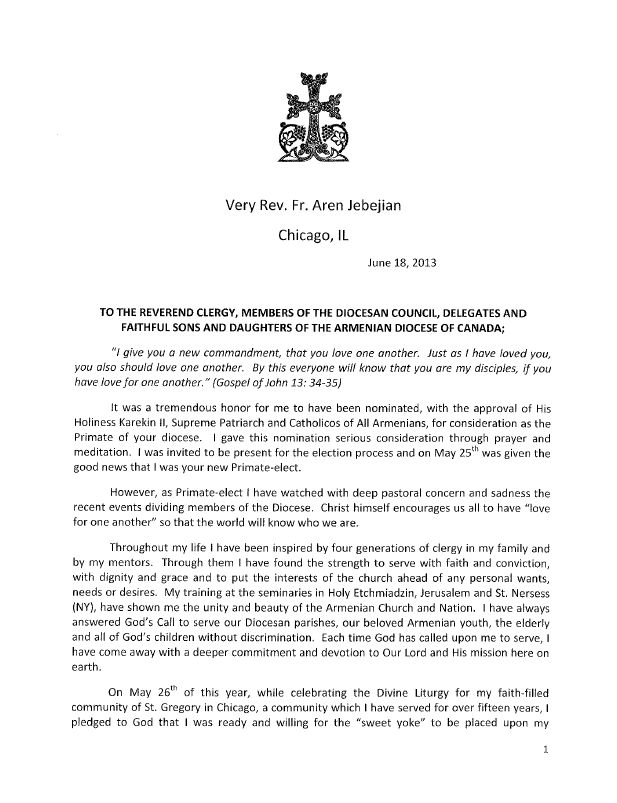 Very Rev. Fr. Aren Jebejian

Chicago, IL

June 18, 2013

TO THE REVEREND CLERGY, MEMBERS OF THE DIOCESAN COUNCIL, DELEGATES AND FAITHFUL SONS AND DAUGHTERS OF THE ARMENIAN DIOCESE OF CANADA;

"I give you a new commandment, that you love one another. Just as I have loved you, you also should love one another. By this everyone will know that you are my disciples, if you have love for one another." (Gospel of John 13: 34-35)

It was a tremendous honor for me to have been nominated, with the approval of His Holiness Karekin II, Supreme Patriarch and Catholicos of All Armenians, for consideration as the Primate of your diocese. I gave this nomination serious consideration through prayer and meditation. I was invited to be present for the election process and on May 25$^{th}$ was given the good news that I was your new Primate-elect.

However, as Primate-elect I have watched with deep pastoral concern and sadness the recent events dividing members of the Diocese. Christ himself encourages us all to have "love for one another" so that the world will know who we are.

Throughout my life I have been inspired by four generations of clergy in my family and by my mentors. Through them I have found the strength to serve with faith and conviction, with dignity and grace and to put the interests of the church ahead of any personal wants, needs or desires. My training at the seminaries in Holy Etchmiadzin, Jerusalem and St. Nersess (NY), have shown me the unity and beauty of the Armenian Church and Nation. I have always answered God's Call to serve our Diocesan parishes, our beloved Armenian youth, the elderly and all of God's children without discrimination. Each time God has called upon me to serve, I have come away with a deeper commitment and devotion to Our Lord and His mission here on earth.

On May 26$^{th}$ of this year, while celebrating the Divine Liturgy for my faith-filled community of St. Gregory in Chicago, a community which I have served for over fifteen years, I pledged to God that I was ready and willing for the "sweet yoke" to be placed upon my

1